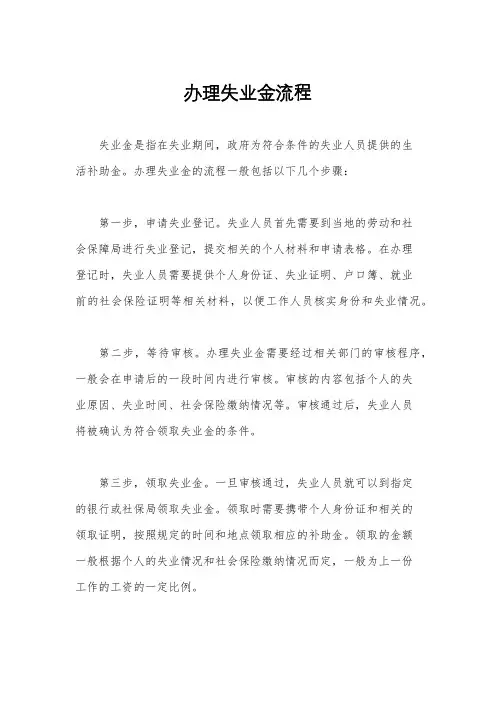 办理失业金流程

失业金是指在失业期间，政府为符合条件的失业人员提供的生活补助金。办理失业金的流程一般包括以下几个步骤：

第一步，申请失业登记。失业人员首先需要到当地的劳动和社会保障局进行失业登记，提交相关的个人材料和申请表格。在办理登记时，失业人员需要提供个人身份证、失业证明、户口簿、就业前的社会保险证明等相关材料，以便工作人员核实身份和失业情况。

第二步，等待审核。办理失业金需要经过相关部门的审核程序，一般会在申请后的一段时间内进行审核。审核的内容包括个人的失业原因、失业时间、社会保险缴纳情况等。审核通过后，失业人员将被确认为符合领取失业金的条件。

第三步，领取失业金。一旦审核通过，失业人员就可以到指定的银行或社保局领取失业金。领取时需要携带个人身份证和相关的领取证明，按照规定的时间和地点领取相应的补助金。领取的金额一般根据个人的失业情况和社会保险缴纳情况而定，一般为上一份工作的工资的一定比例。